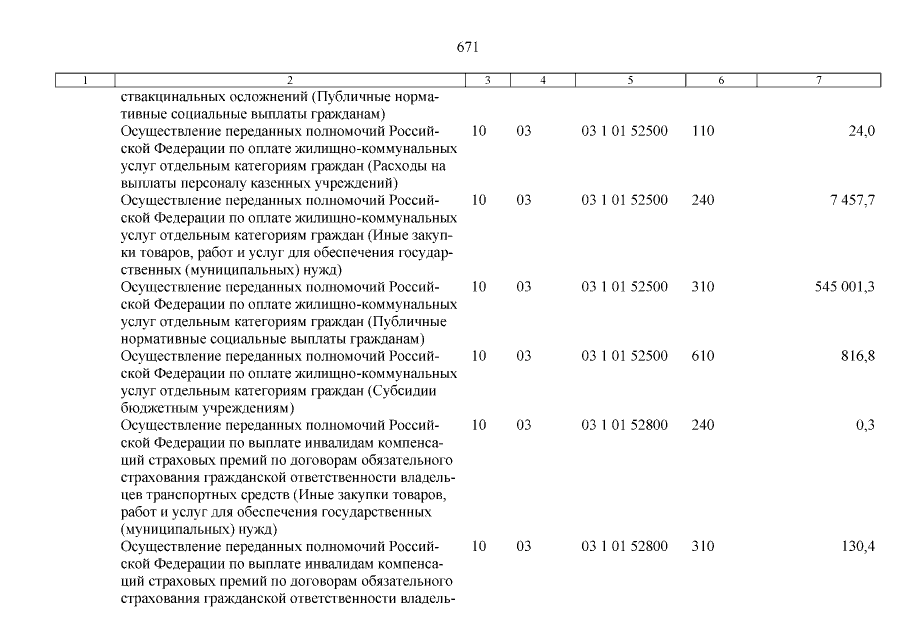 671

| 1 | 2 | 3 | 4 | 5 | 6 | 7 |
|---|---|---|---|---|---|---|
| | ствакцинальных осложнений (Публичные нормативные социальные выплаты гражданам) | | | | | |
| | Осуществление переданных полномочий Российской Федерации по оплате жилищно-коммунальных услуг отдельным категориям граждан (Расходы на выплаты персоналу казенных учреждений) | 10 | 03 | 03 1 01 52500 | 110 | 24,0 |
| | Осуществление переданных полномочий Российской Федерации по оплате жилищно-коммунальных услуг отдельным категориям граждан (Иные закупки товаров, работ и услуг для обеспечения государственных (муниципальных) нужд) | 10 | 03 | 03 1 01 52500 | 240 | 7 457,7 |
| | Осуществление переданных полномочий Российской Федерации по оплате жилищно-коммунальных услуг отдельным категориям граждан (Публичные нормативные социальные выплаты гражданам) | 10 | 03 | 03 1 01 52500 | 310 | 545 001,3 |
| | Осуществление переданных полномочий Российской Федерации по оплате жилищно-коммунальных услуг отдельным категориям граждан (Субсидии бюджетным учреждениям) | 10 | 03 | 03 1 01 52500 | 610 | 816,8 |
| | Осуществление переданных полномочий Российской Федерации по выплате инвалидам компенсаций страховых премий по договорам обязательного страхования гражданской ответственности владельцев транспортных средств (Иные закупки товаров, работ и услуг для обеспечения государственных (муниципальных) нужд) | 10 | 03 | 03 1 01 52800 | 240 | 0,3 |
| | Осуществление переданных полномочий Российской Федерации по выплате инвалидам компенсаций страховых премий по договорам обязательного страхования гражданской ответственности владель- | 10 | 03 | 03 1 01 52800 | 310 | 130,4 |